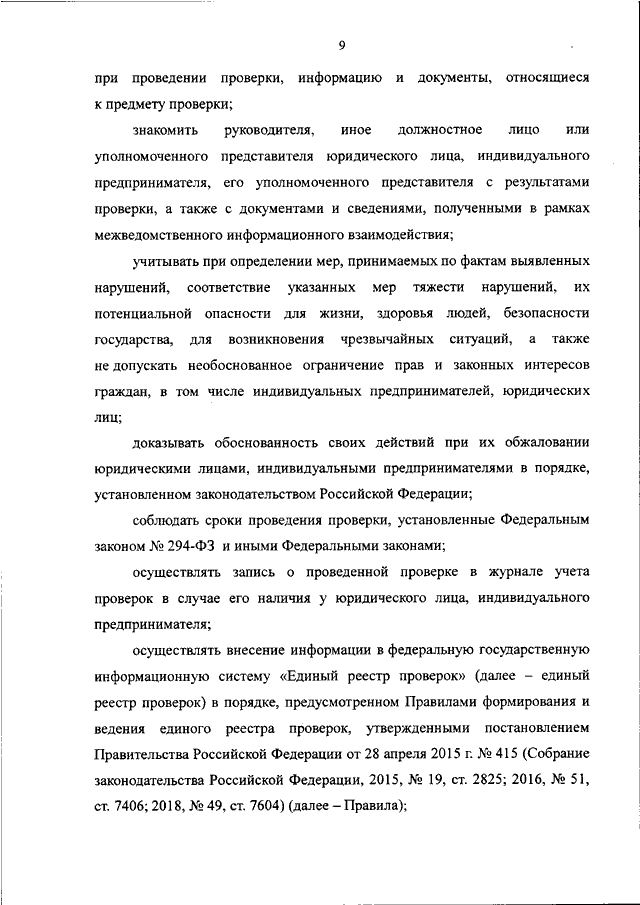 9

при проведении проверки, информацию и документы, относящиеся к предмету проверки;

знакомить руководителя, иное должностное лицо или уполномоченного представителя юридического лица, индивидуального предпринимателя, его уполномоченного представителя с результатами проверки, а также с документами и сведениями, полученными в рамках межведомственного информационного взаимодействия;

учитывать при определении мер, принимаемых по фактам выявленных нарушений, соответствие указанных мер тяжести нарушений, их потенциальной опасности для жизни, здоровья людей, безопасности государства, для возникновения чрезвычайных ситуаций, а также не допускать необоснованное ограничение прав и законных интересов граждан, в том числе индивидуальных предпринимателей, юридических лиц;

доказывать обоснованность своих действий при их обжаловании юридическими лицами, индивидуальными предпринимателями в порядке, установленном законодательством Российской Федерации;

соблюдать сроки проведения проверки, установленные Федеральным законом № 294-ФЗ и иными Федеральными законами;

осуществлять запись о проведенной проверке в журнале учета проверок в случае его наличия у юридического лица, индивидуального предпринимателя;

осуществлять внесение информации в федеральную государственную информационную систему «Единый реестр проверок» (далее – единый реестр проверок) в порядке, предусмотренном Правилами формирования и ведения единого реестра проверок, утвержденными постановлением Правительства Российской Федерации от 28 апреля 2015 г. № 415 (Собрание законодательства Российской Федерации, 2015, № 19, ст. 2825; 2016, № 51, ст. 7406; 2018, № 49, ст. 7604) (далее – Правила);